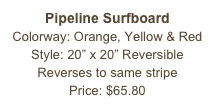 Pipeline Surfboard
Colorway: Orange, Yellow & Red
Style: 20" x 20" Reversible
Reverses to same stripe
Price: $65.80